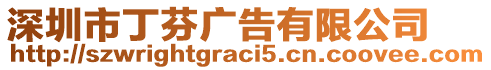 深圳市丁芬广告有限公司
http://szwrightgraci5.cn.coovee.com